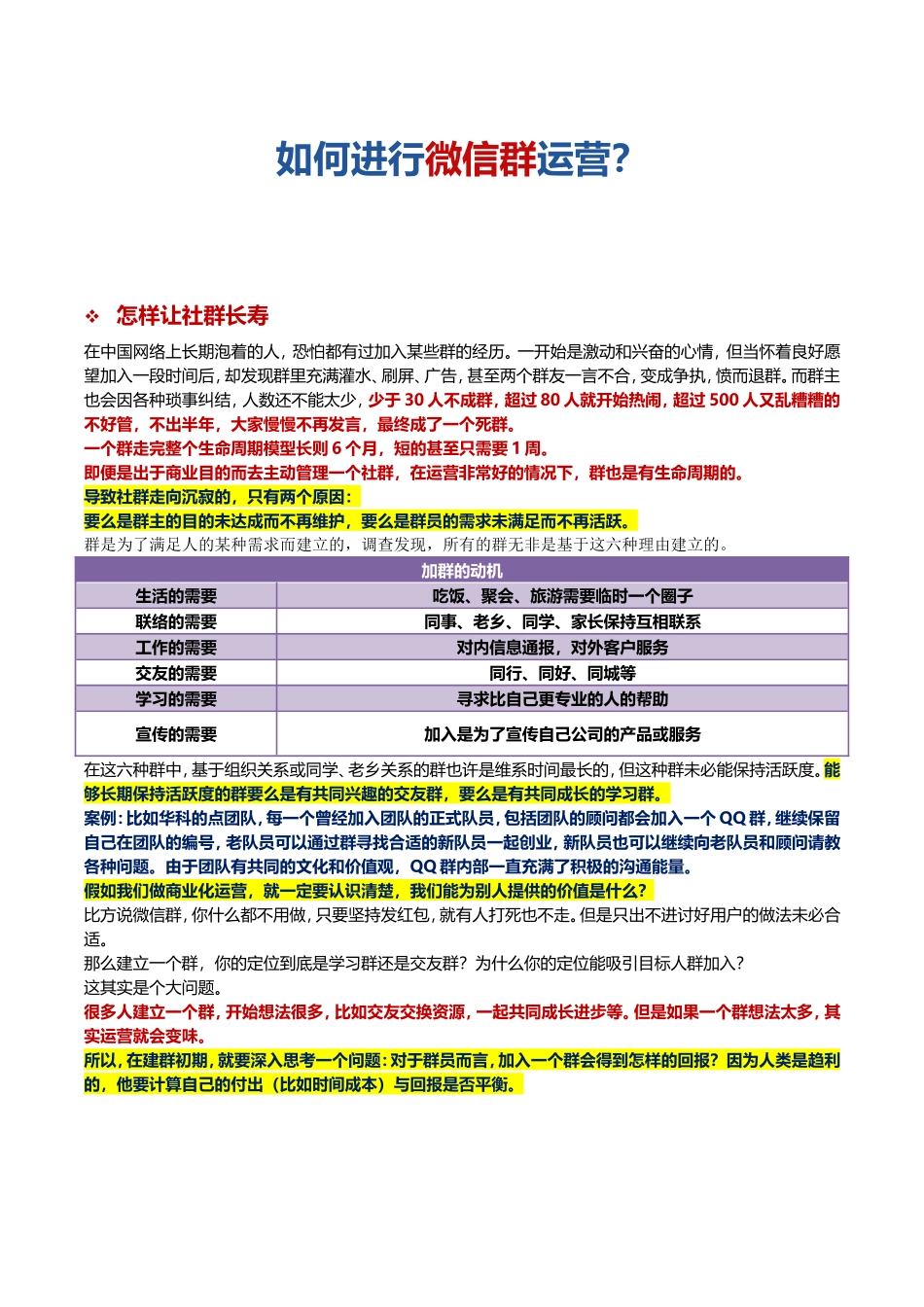 如何进行微信群运营?

❖ 怎样让社群长寿

在中国网络上长期泡着的人，恐怕都有过加入某些群的经历。一开始是激动和兴奋的心情，但当怀着良好愿望加入一段时间后，却发现群里充满灌水、刷屏、广告，甚至两个群友一言不合，变成争执，愤而退群。而群主也会因各种琐事纠结，人数还不能太少，少于 30 人不成群，超过 80 人就开始热闹，超过 500 人又乱糟糟的不好管，不出半年，大家慢慢不再发言，最终成了一个死群。
一个群走完整个生命周期模型长则 6 个月，短的甚至只需要 1 周。
即便是出于商业目的而去主动管理一个社群，在运营非常好的情况下，群也是有生命周期的。
导致社群走向沉寂的，只有两个原因：
要么是群主的目的未达成而不再维护，要么是群员的需求未满足而不再活跃。
群是为了满足人的某种需求而建立的，调查发现，所有的群无非是基于这六种理由建立的。

| 加群的动机 | |
|---|---|
| 生活的需要 | 吃饭、聚会、旅游需要临时一个圈子 |
| 联络的需要 | 同事、老乡、同学、家长保持互相联系 |
| 工作的需要 | 对内信息通报，对外客户服务 |
| 交友的需要 | 同行、同好、同城等 |
| 学习的需要 | 寻求比自己更专业的人的帮助 |
| 宣传的需要 | 加入是为了宣传自己公司的产品或服务 |

在这六种群中，基于组织关系或同学、老乡关系的群也许是维系时间最长的，但这种群未必能保持活跃度。能够长期保持活跃度的群要么是有共同兴趣的交友群，要么是有共同成长的学习群。
案例：比如华科的点团队，每一个曾经加入团队的正式队员，包括团队的顾问都会加入一个 QQ 群，继续保留自己在团队的编号，老队员可以通过群寻找合适的新队员一起创业，新队员也可以继续向老队员和顾问请教各种问题。由于团队有共同的文化和价值观，QQ 群内部一直充满了积极的沟通能量。
假如我们做商业化运营，就一定要认识清楚，我们能为别人提供的价值是什么？
比方说微信群，你什么都不用做，只要坚持发红包，就有人打死也不走。但是只出不进讨好用户的做法未必合适。
那么建立一个群，你的定位到底是学习群还是交友群？为什么你的定位能吸引目标人群加入？
这其实是个大问题。
很多人建立一个群，开始想法很多，比如交友交换资源，一起共同成长进步等。但是如果一个群想法太多，其实运营就会变味。
所以，在建群初期，就要深入思考一个问题：对于群员而言，加入一个群会得到怎样的回报？因为人类是趋利的，他要计算自己的付出（比如时间成本）与回报是否平衡。